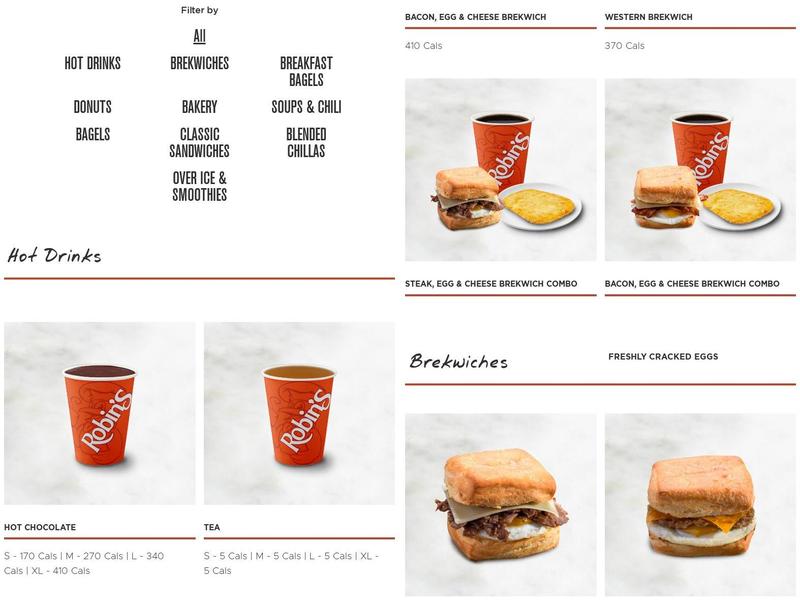 Filter by

All

HOT DRINKS

BREKWICHES

BREAKFAST BAGELS

DONUTS

BAKERY

SOUPS & CHILI

BAGELS

CLASSIC SANDWICHES

BLENDED CHILLAS

OVER ICE & SMOOTHIES

Hot Drinks

Robin's

Robin's

HOT CHOCOLATE

S - 170 Cals | M - 270 Cals | L - 340 Cals | XL - 410 Cals

TEA

S - 5 Cals | M - 5 Cals | L - 5 Cals | XL - 5 Cals

BACON, EGG & CHEESE BREKWICH

410 Cals

WESTERN BREKWICH

370 Cals

Robin's

Robin's

STEAK, EGG & CHEESE BREKWICH COMBO

BACON, EGG & CHEESE BREKWICH COMBO

Brekwiches

FRESHLY CRACKED EGGS